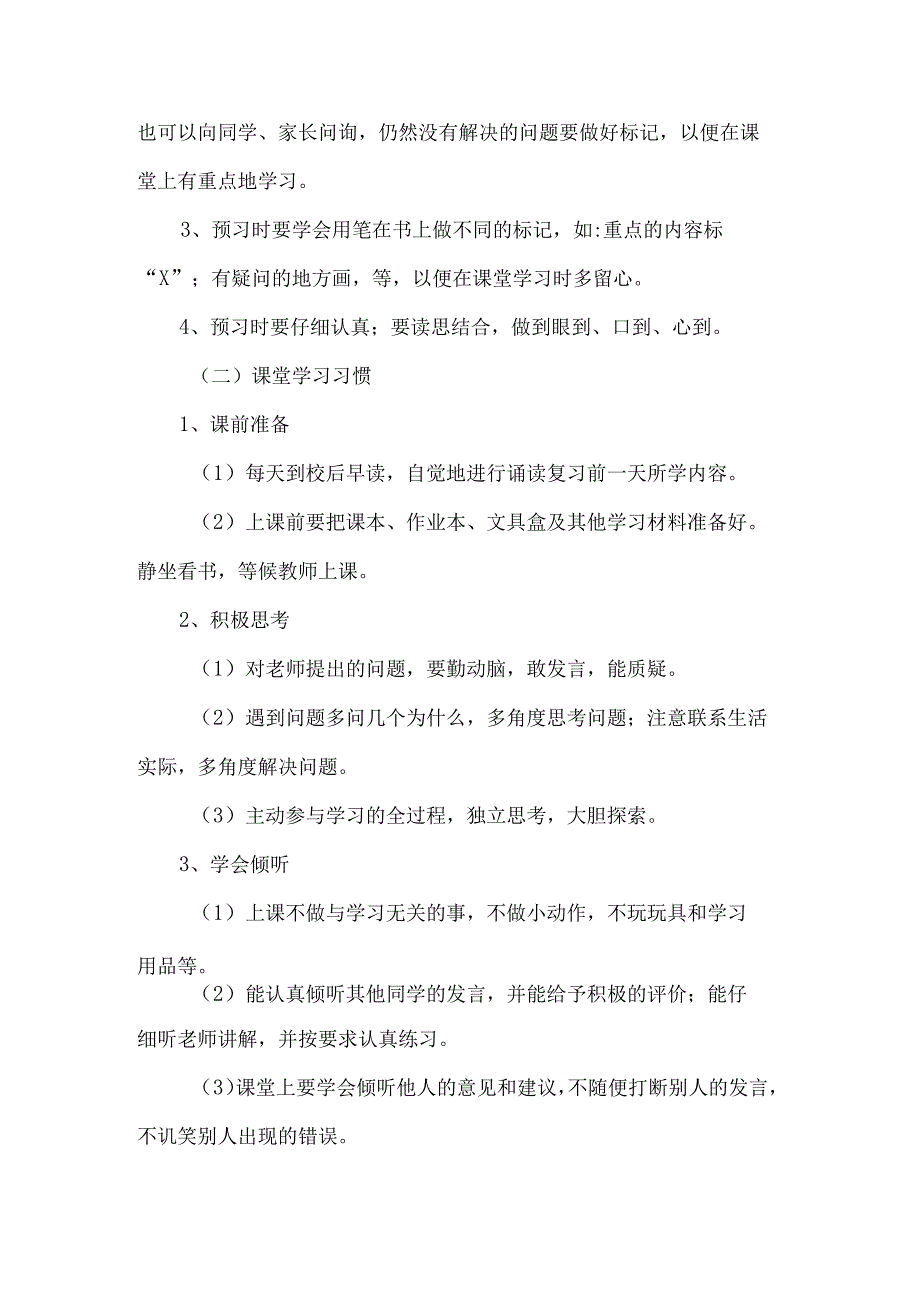 也可以向同学、家长问询，仍然没有解决的问题要做好标记，以便在课堂上有重点地学习。

3、预习时要学会用笔在书上做不同的标记，如:重点的内容标“X”；有疑问的地方画，等，以便在课堂学习时多留心。

4、预习时要仔细认真；要读思结合，做到眼到、口到、心到。

（二）课堂学习习惯

1、课前准备

（1）每天到校后早读，自觉地进行诵读复习前一天所学内容。

（2）上课前要把课本、作业本、文具盒及其他学习材料准备好。静坐看书，等候教师上课。

2、积极思考

（1）对老师提出的问题，要勤动脑，敢发言，能质疑。

（2）遇到问题多问几个为什么，多角度思考问题；注意联系生活实际，多角度解决问题。

（3）主动参与学习的全过程，独立思考，大胆探索。

3、学会倾听

（1）上课不做与学习无关的事，不做小动作，不玩玩具和学习用品等。

（2）能认真倾听其他同学的发言，并能给予积极的评价；能仔细听老师讲解，并按要求认真练习。

(3)课堂上要学会倾听他人的意见和建议,不随便打断别人的发言,不讥笑别人出现的错误。